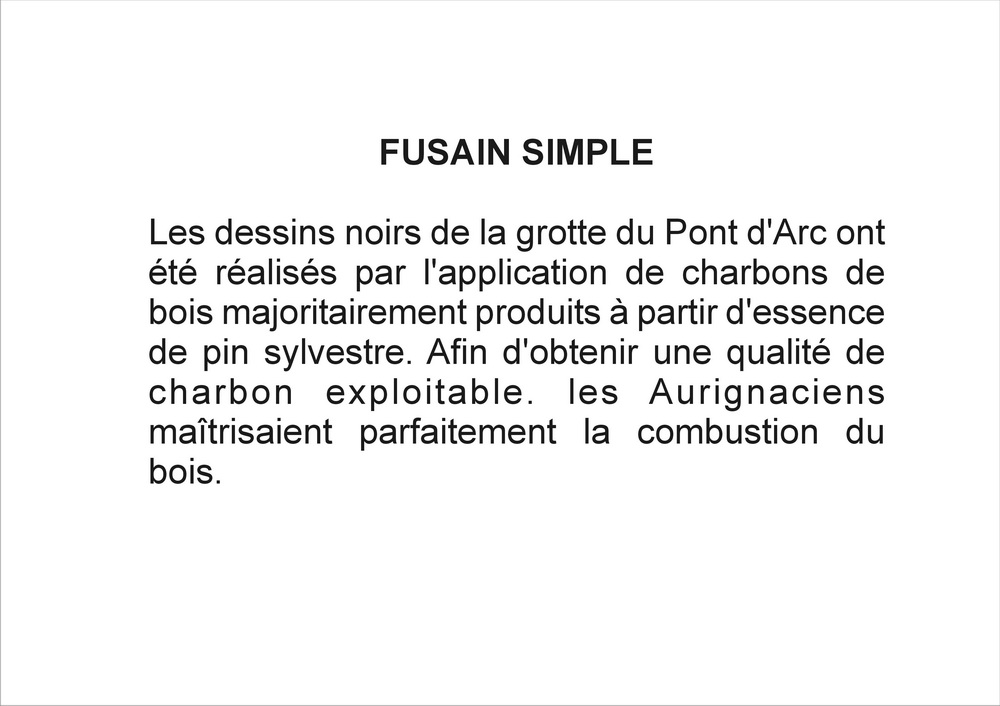 FUSAIN SIMPLE

Les dessins noirs de la grotte du Pont d'Arc ont été réalisés par l'application de charbons de bois majoritairement produits à partir d'essence de pin sylvestre. Afin d'obtenir une qualité de charbon exploitable. les Aurignaciens maîtrisaient parfaitement la combustion du bois.